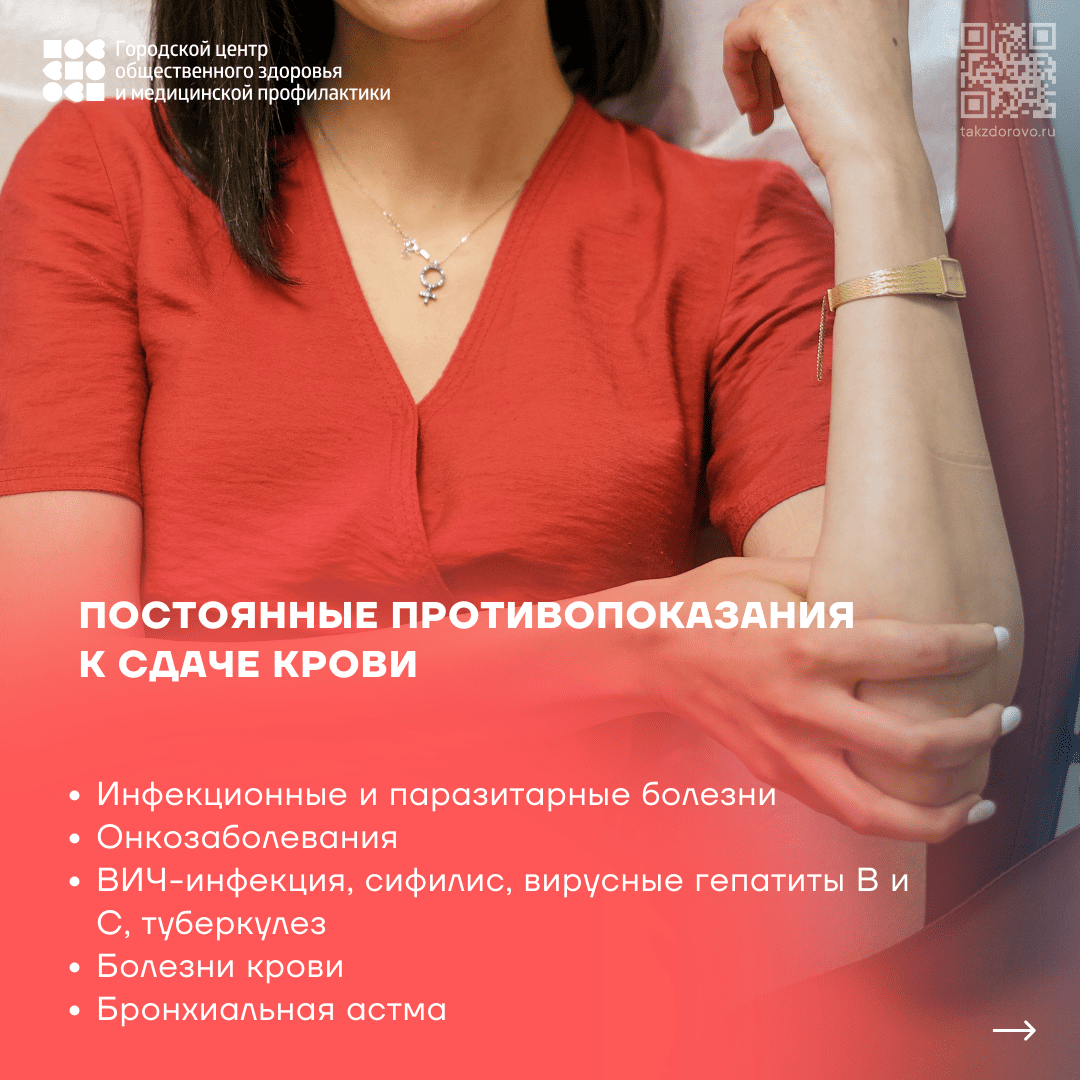 Городской центр общественного здоровья и медицинской профилактики

takzdorovo.ru

ПОСТОЯННЫЕ ПРОТИВОПОКАЗАНИЯ К СДАЧЕ КРОВИ

• Инфекционные и паразитарные болезни
• Онкозаболевания
• ВИЧ-инфекция, сифилис, вирусные гепатиты В и С, туберкулез
• Болезни крови
• Бронхиальная астма

→